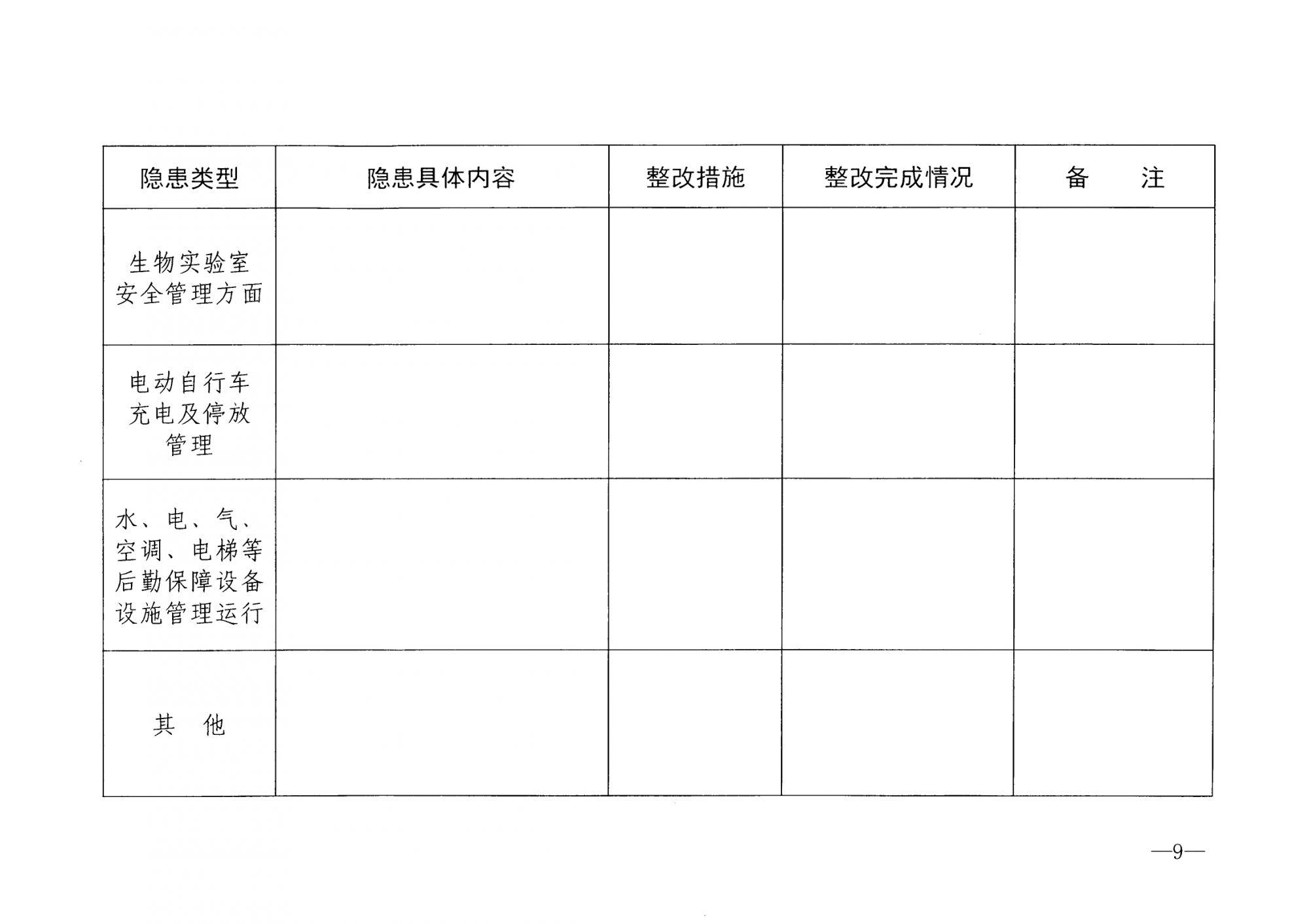 | 隐患类型 | 隐患具体内容 | 整改措施 | 整改完成情况 | 备　　注 |
|---|---|---|---|---|
| 生物实验室安全管理方面 | | | | |
| 电动自行车充电及停放管理 | | | | |
| 水、电、气、空调、电梯等后勤保障设备设施管理运行 | | | | |
| 其　他 | | | | |

—9—